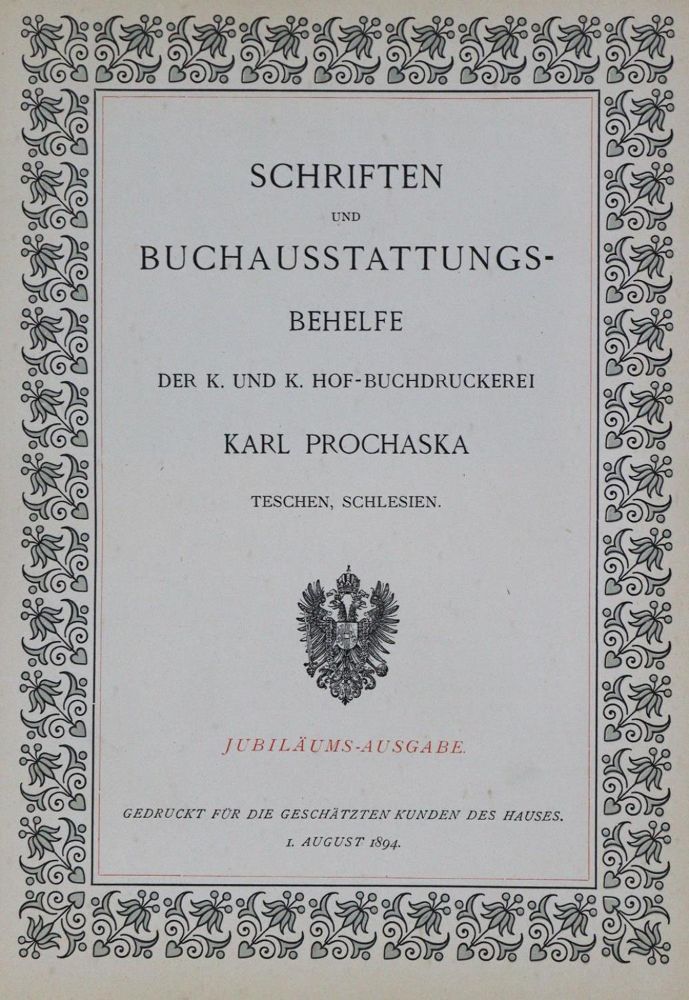 SCHRIFTEN

UND

BUCHAUSSTATTUNGS-

BEHELFE

DER K. UND K. HOF-BUCHDRUCKEREI

KARL PROCHASKA

TESCHEN, SCHLESIEN.

JUBILÄUMS-AUSGABE.

GEDRUCKT FÜR DIE GESCHÄTZTEN KUNDEN DES HAUSES.

1. AUGUST 1894.